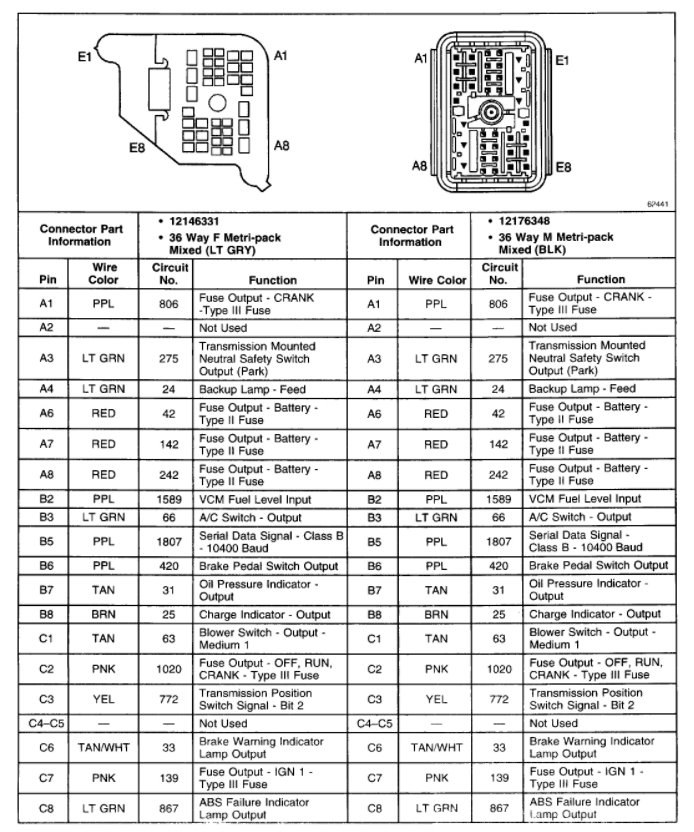 E1 A1 E8 A8

A1 E1 A8 E8

67441

| Connector Part Information | | • 12146331 • 36 Way F Metri-pack Mixed (LT GRY) | | Connector Part Information | | • 12176348 • 36 Way M Metri-pack Mixed (BLK) | |
|---|---|---|---|---|---|---|---|
| Pin | Wire Color | Circuit No. | Function | Pin | Wire Color | Circuit No. | Function |
| A1 | PPL | 806 | Fuse Output - CRANK -Type III Fuse | A1 | PPL | 806 | Fuse Output - CRANK - Type III Fuse |
| A2 | — | — | Not Used | A2 | — | — | Not Used |
| A3 | LT GRN | 275 | Transmission Mounted Neutral Safety Switch Output (Park) | A3 | LT GRN | 275 | Transmission Mounted Neutral Safety Switch Output (Park) |
| A4 | LT GRN | 24 | Backup Lamp - Feed | A4 | LT GRN | 24 | Backup Lamp - Feed |
| A6 | RED | 42 | Fuse Output - Battery - Type II Fuse | A6 | RED | 42 | Fuse Output - Battery - Type II Fuse |
| A7 | RED | 142 | Fuse Output - Battery - Type II Fuse | A7 | RED | 142 | Fuse Output - Battery - Type II Fuse |
| A8 | RED | 242 | Fuse Output - Battery - Type II Fuse | A8 | RED | 242 | Fuse Output - Battery - Type II Fuse |
| B2 | PPL | 1589 | VCM Fuel Level Input | B2 | PPL | 1589 | VCM Fuel Level Input |
| B3 | LT GRN | 66 | A/C Switch - Output | B3 | LT GRN | 66 | A/C Switch - Output |
| B5 | PPL | 1807 | Serial Data Signal - Class B - 10400 Baud | B5 | PPL | 1807 | Serial Data Signal - Class B - 10400 Baud |
| B6 | PPL | 420 | Brake Pedal Switch Output | B6 | PPL | 420 | Brake Pedal Switch Output |
| B7 | TAN | 31 | Oil Pressure Indicator - Output | B7 | TAN | 31 | Oil Pressure Indicator - Output |
| B8 | BRN | 25 | Charge Indicator - Output | B8 | BRN | 25 | Charge Indicator - Output |
| C1 | TAN | 63 | Blower Switch - Output - Medium 1 | C1 | TAN | 63 | Blower Switch - Output - Medium 1 |
| C2 | PNK | 1020 | Fuse Output - OFF, RUN, CRANK - Type III Fuse | C2 | PNK | 1020 | Fuse Output - OFF, RUN, CRANK - Type III Fuse |
| C3 | YEL | 772 | Transmission Position Switch Signal - Bit 2 | C3 | YEL | 772 | Transmission Position Switch Signal - Bit 2 |
| C4–C5 | — | — | Not Used | C4–C5 | — | — | Not Used |
| C6 | TAN/WHT | 33 | Brake Warning Indicator Lamp Output | C6 | TAN/WHT | 33 | Brake Warning Indicator Lamp Output |
| C7 | PNK | 139 | Fuse Output - IGN 1 - Type III Fuse | C7 | PNK | 139 | Fuse Output - IGN 1 - Type III Fuse |
| C8 | LT GRN | 867 | ABS Failure Indicator Lamp Output | C8 | LT GRN | 867 | ABS Failure Indicator Lamp Output |